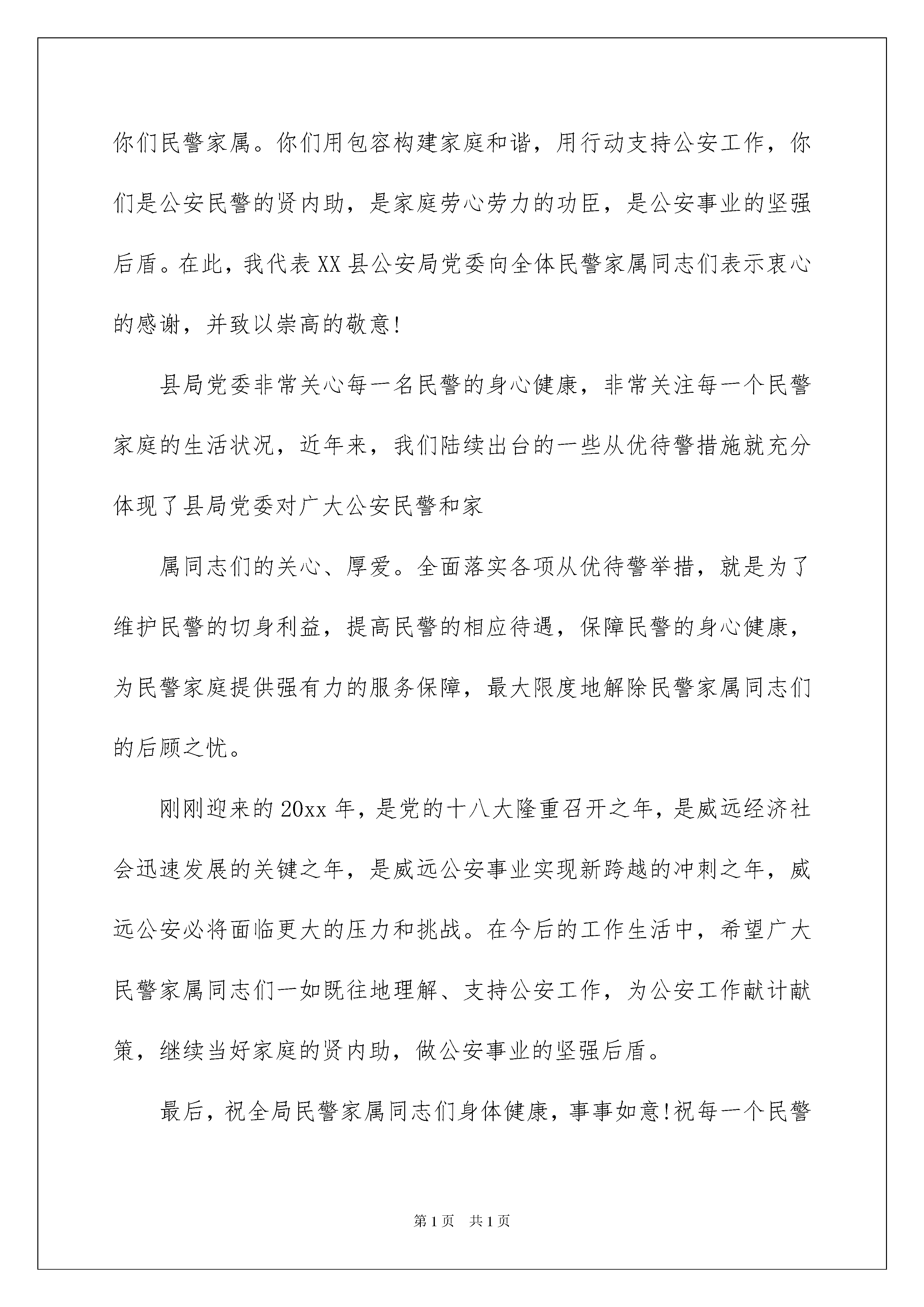 你们民警家属。你们用包容构建家庭和谐，用行动支持公安工作，你们是公安民警的贤内助，是家庭劳心劳力的功臣，是公安事业的坚强后盾。在此，我代表XX县公安局党委向全体民警家属同志们表示衷心的感谢，并致以崇高的敬意!

县局党委非常关心每一名民警的身心健康，非常关注每一个民警家庭的生活状况，近年来，我们陆续出台的一些从优待警措施就充分体现了县局党委对广大公安民警和家

属同志们的关心、厚爱。全面落实各项从优待警举措，就是为了维护民警的切身利益，提高民警的相应待遇，保障民警的身心健康，为民警家庭提供强有力的服务保障，最大限度地解除民警家属同志们的后顾之忧。

刚刚迎来的20xx年，是党的十八大隆重召开之年，是威远经济社会迅速发展的关键之年，是威远公安事业实现新跨越的冲刺之年，威远公安必将面临更大的压力和挑战。在今后的工作生活中，希望广大民警家属同志们一如既往地理解、支持公安工作，为公安工作献计献策，继续当好家庭的贤内助，做公安事业的坚强后盾。

最后，祝全局民警家属同志们身体健康，事事如意!祝每一个民警

第1页 共1页